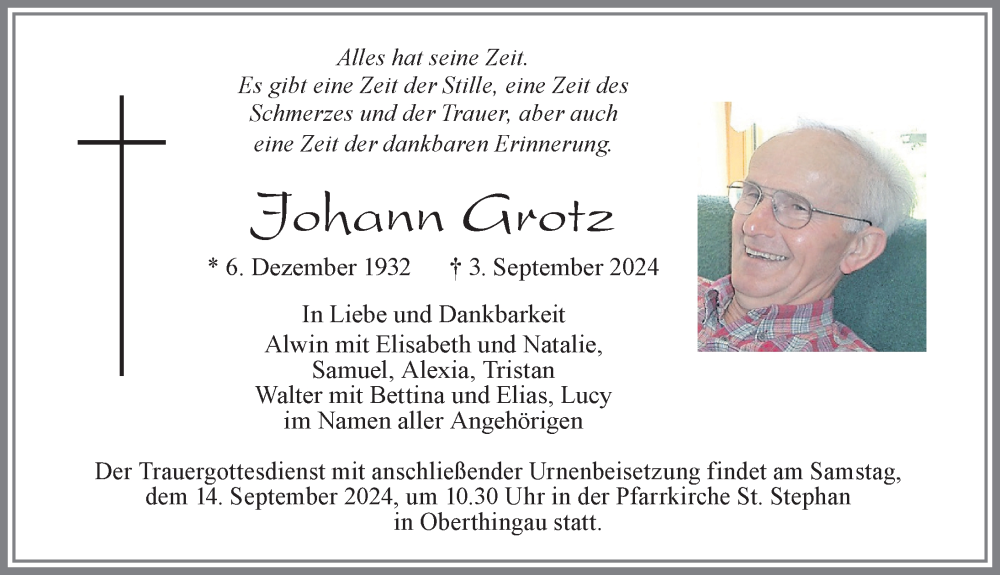 Alles hat seine Zeit.
Es gibt eine Zeit der Stille, eine Zeit des Schmerzes und der Trauer, aber auch eine Zeit der dankbaren Erinnerung.

Johann Grotz

* 6. Dezember 1932 † 3. September 2024

In Liebe und Dankbarkeit
Alwin mit Elisabeth und Natalie,
Samuel, Alexia, Tristan
Walter mit Bettina und Elias, Lucy
im Namen aller Angehörigen

Der Trauergottesdienst mit anschließender Urnenbeisetzung findet am Samstag, dem 14. September 2024, um 10.30 Uhr in der Pfarrkirche St. Stephan in Oberthingau statt.